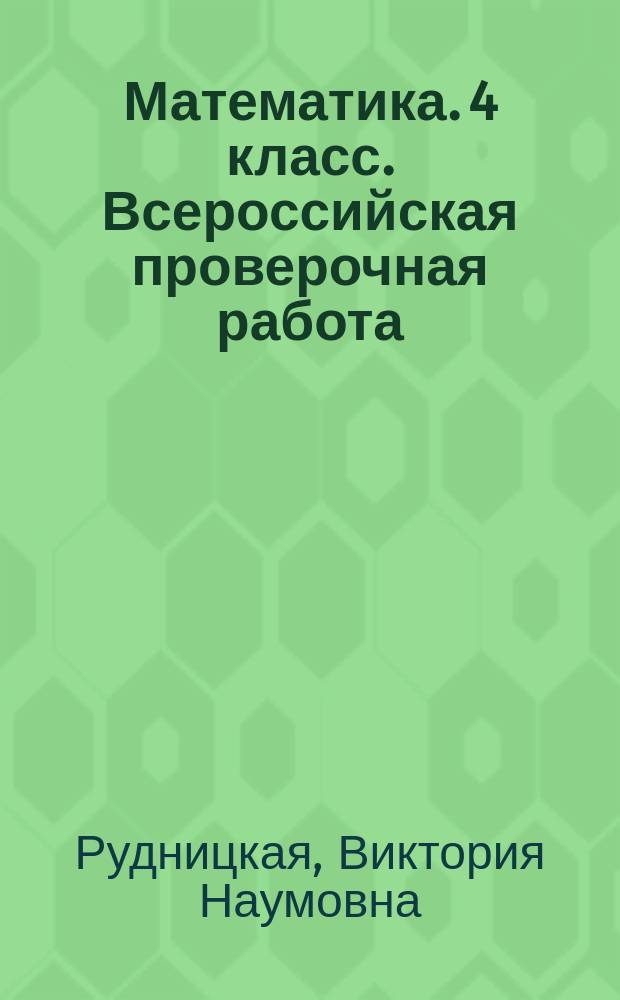 Математика. 4 класс. Всероссийская проверочная работа

Рудницкая, Виктория Наумовна